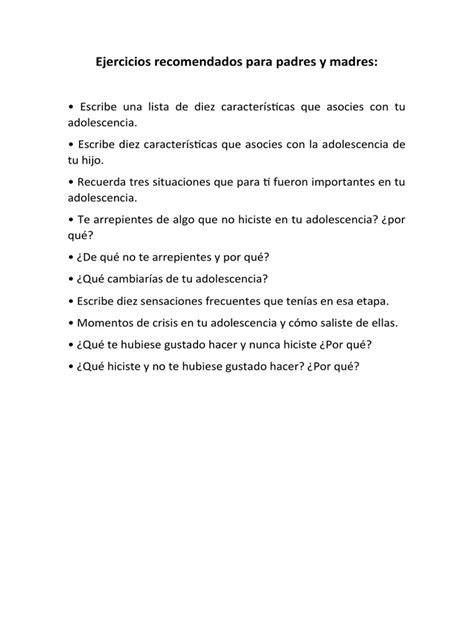 Ejercicios recomendados para padres y madres:

• Escribe una lista de diez características que asocies con tu adolescencia.

• Escribe diez características que asocies con la adolescencia de tu hijo.

• Recuerda tres situaciones que para ti fueron importantes en tu adolescencia.

• Te arrepientes de algo que no hiciste en tu adolescencia? ¿por qué?

• ¿De qué no te arrepientes y por qué?

• ¿Qué cambiarías de tu adolescencia?

• Escribe diez sensaciones frecuentes que tenías en esa etapa.

• Momentos de crisis en tu adolescencia y cómo saliste de ellas.

• ¿Qué te hubiese gustado hacer y nunca hiciste ¿Por qué?

• ¿Qué hiciste y no te hubiese gustado hacer? ¿Por qué?